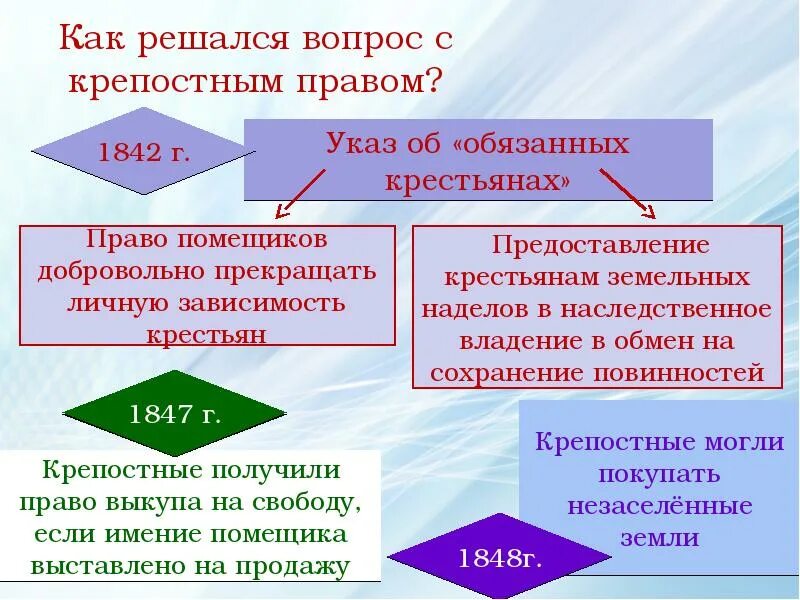 Как решался вопрос с крепостным правом?

1842 г.

Указ об «обязанных крестьянах»

Право помещиков добровольно прекращать личную зависимость крестьян

Предоставление крестьянам земельных наделов в наследственное владение в обмен на сохранение повинностей

1847 г.

Крепостные получили право выкупа на свободу, если имение помещика выставлено на продажу

Крепостные могли покупать незаселённые земли

1848г.